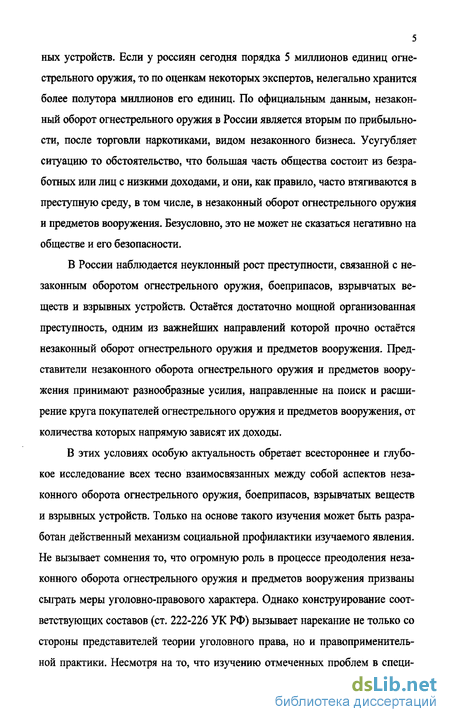 5

ных устройств. Если у россиян сегодня порядка 5 миллионов единиц огнестрельного оружия, то по оценкам некоторых экспертов, нелегально хранится более полутора миллионов его единиц. По официальным данным, незаконный оборот огнестрельного оружия в России является вторым по прибыльности, после торговли наркотиками, видом незаконного бизнеса. Усугубляет ситуацию то обстоятельство, что большая часть общества состоит из безработных или лиц с низкими доходами, и они, как правило, часто втягиваются в преступную среду, в том числе, в незаконный оборот огнестрельного оружия и предметов вооружения. Безусловно, это не может не сказаться негативно на обществе и его безопасности.

В России наблюдается неуклонный рост преступности, связанной с незаконным оборотом огнестрельного оружия, боеприпасов, взрывчатых веществ и взрывных устройств. Остаётся достаточно мощной организованная преступность, одним из важнейших направлений которой прочно остаётся незаконный оборот огнестрельного оружия и предметов вооружения. Представители незаконного оборота огнестрельного оружия и предметов вооружения принимают разнообразные усилия, направленные на поиск и расширение круга покупателей огнестрельного оружия и предметов вооружения, от количества которых напрямую зависят их доходы.

В этих условиях особую актуальность обретает всестороннее и глубокое исследование всех тесно взаимосвязанных между собой аспектов незаконного оборота огнестрельного оружия, боеприпасов, взрывчатых веществ и взрывных устройств. Только на основе такого изучения может быть разработан действенный механизм социальной профилактики изучаемого явления. Не вызывает сомнения то, что огромную роль в процессе преодоления незаконного оборота огнестрельного оружия и предметов вооружения призваны сыграть меры уголовно-правового характера. Однако конструирование соответствующих составов (ст. 222-226 УК РФ) вызывает нарекание не только со стороны представителей теории уголовного права, но и правоприменительной практики. Несмотря на то, что изучению отмеченных проблем в специ-

dsLib.net
библиотека диссертаций